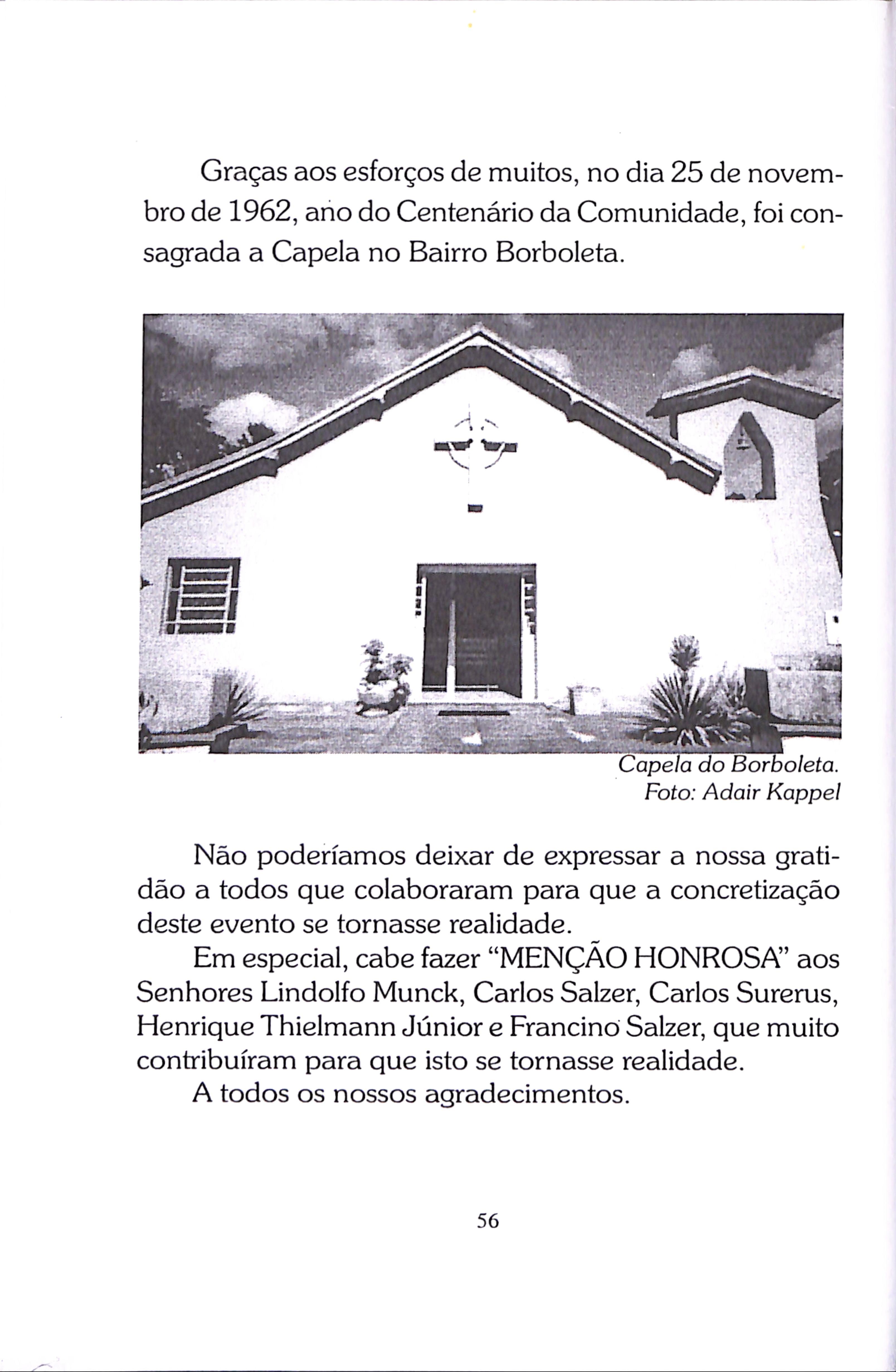 Graças aos esforços de muitos, no dia 25 de novembro de 1962, ano do Centenário da Comunidade, foi consagrada a Capela no Bairro Borboleta.

Capela do Borboleta.
Foto: Adair Kappel

Não poderíamos deixar de expressar a nossa gratidão a todos que colaboraram para que a concretização deste evento se tornasse realidade.

Em especial, cabe fazer "MENÇÃO HONROSA" aos Senhores Lindolfo Munck, Carlos Salzer, Carlos Surerus, Henrique Thielmann Júnior e Francino Salzer, que muito contribuíram para que isto se tornasse realidade.

A todos os nossos agradecimentos.

56